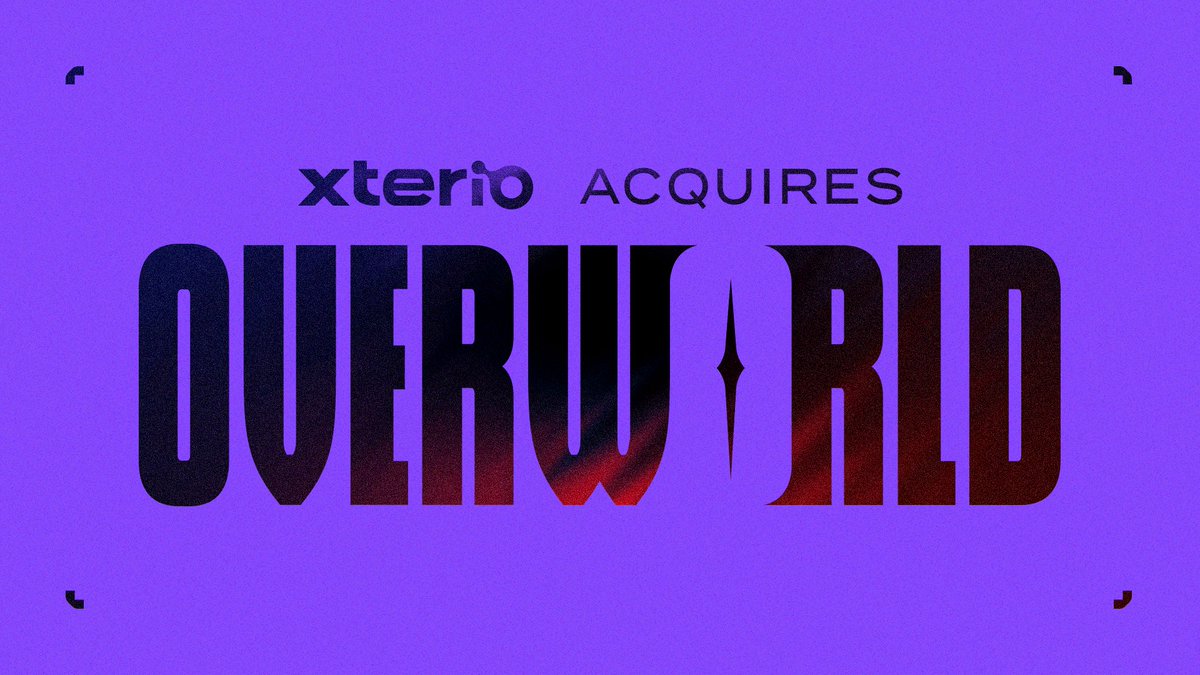 xterio ACQUIRES

OVERWORLD